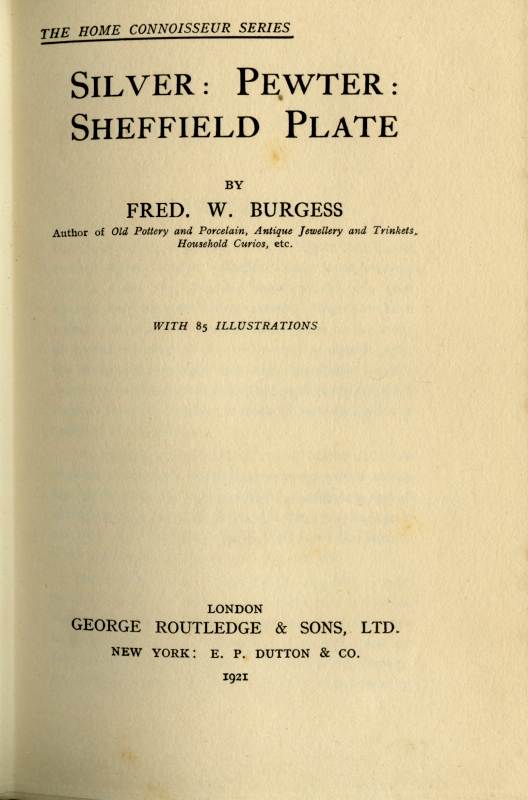 THE HOME CONNOISSEUR SERIES

SILVER: PEWTER: SHEFFIELD PLATE

BY

FRED. W. BURGESS

Author of Old Pottery and Porcelain, Antique Jewellery and Trinkets, Household Curios, etc.

WITH 85 ILLUSTRATIONS

LONDON
GEORGE ROUTLEDGE & SONS, LTD.
NEW YORK: E. P. DUTTON & CO.
1921